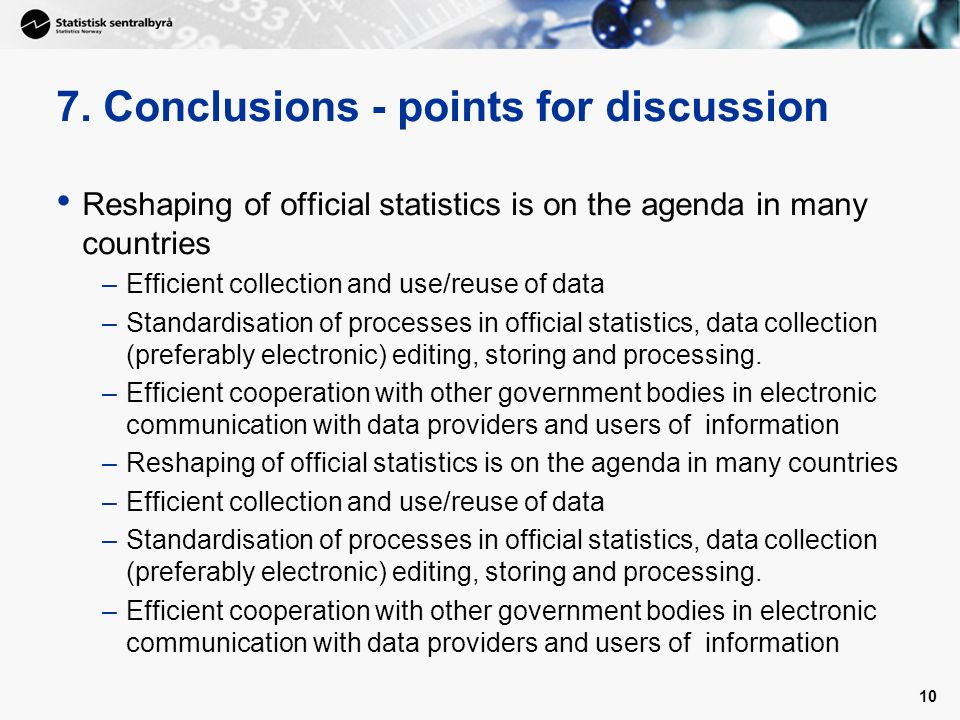 Statistisk sentralbyrå
Statistics Norway

7. Conclusions - points for discussion

• Reshaping of official statistics is on the agenda in many countries
– Efficient collection and use/reuse of data
– Standardisation of processes in official statistics, data collection (preferably electronic) editing, storing and processing.
– Efficient cooperation with other government bodies in electronic communication with data providers and users of information
– Reshaping of official statistics is on the agenda in many countries
– Efficient collection and use/reuse of data
– Standardisation of processes in official statistics, data collection (preferably electronic) editing, storing and processing.
– Efficient cooperation with other government bodies in electronic communication with data providers and users of information

10